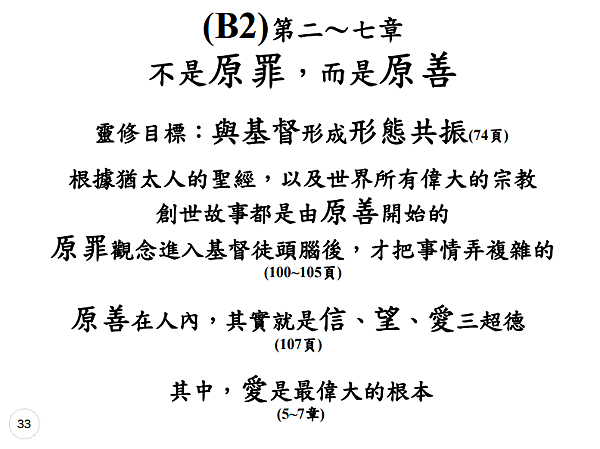 (B2)第二～七章
不是原罪，而是原善

靈修目標：與基督形成形態共振(74頁)

根據猶太人的聖經，以及世界所有偉大的宗教
創世故事都是由原善開始的
原罪觀念進入基督徒頭腦後，才把事情弄複雜的
(100~105頁)

原善在人內，其實就是信、望、愛三超德
(107頁)

其中，愛是最偉大的根本
(5~7章)

33